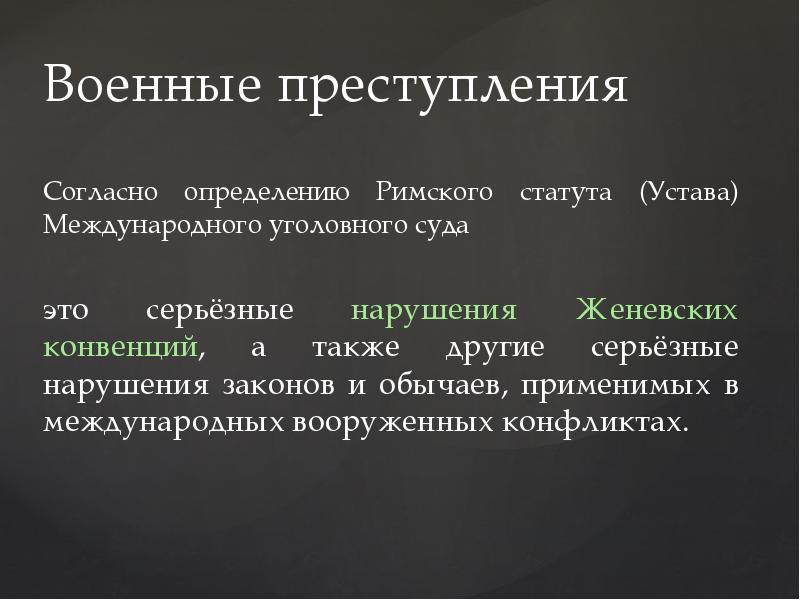 Военные преступления

Согласно определению Римского статута (Устава) Международного уголовного суда

это серьёзные нарушения Женевских конвенций, а также другие серьёзные нарушения законов и обычаев, применимых в международных вооруженных конфликтах.